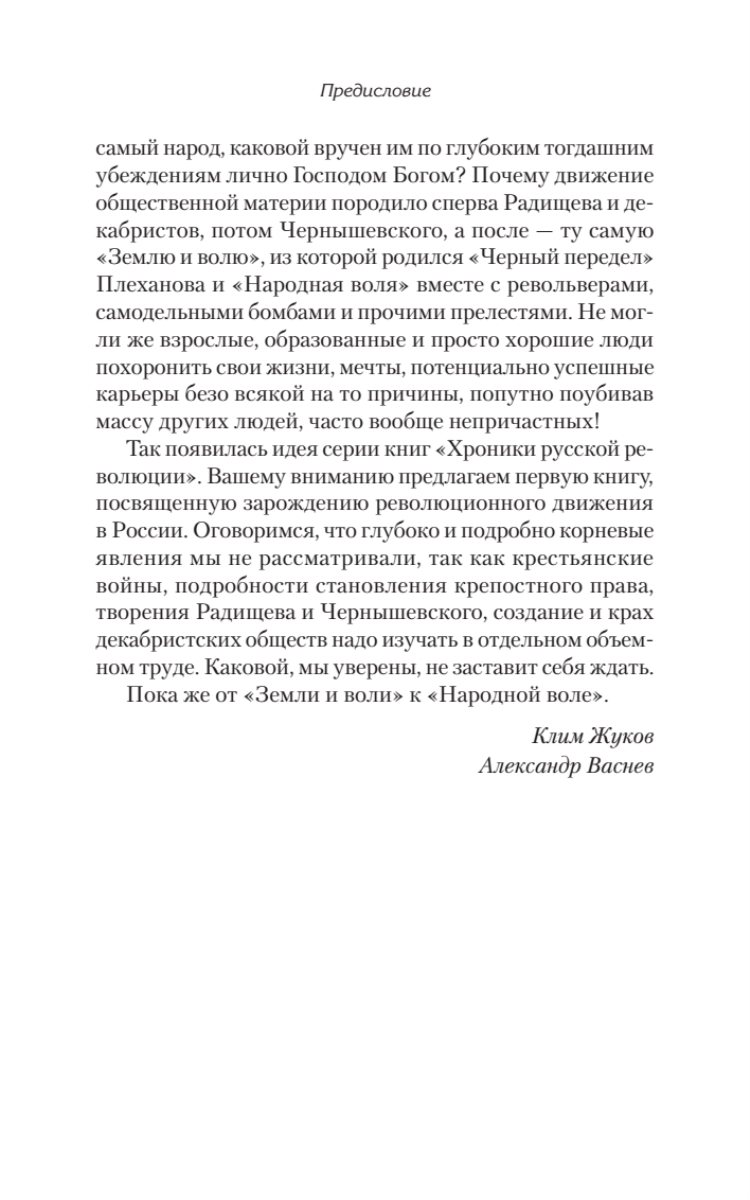 Предисловие

самый народ, каковой вручен им по глубоким тогдашним убеждениям лично Господом Богом? Почему движение общественной материи породило сперва Радищева и декабристов, потом Чернышевского, а после — ту самую «Землю и волю», из которой родился «Черный передел» Плеханова и «Народная воля» вместе с револьверами, самодельными бомбами и прочими прелестями. Не могли же взрослые, образованные и просто хорошие люди похоронить свои жизни, мечты, потенциально успешные карьеры безо всякой на то причины, попутно поубивав массу других людей, часто вообще непричастных!

Так появилась идея серии книг «Хроники русской революции». Вашему вниманию предлагаем первую книгу, посвященную зарождению революционного движения в России. Оговоримся, что глубоко и подробно корневые явления мы не рассматривали, так как крестьянские войны, подробности становления крепостного права, творения Радищева и Чернышевского, создание и крах декабристских обществ надо изучать в отдельном объемном труде. Каковой, мы уверены, не заставит себя ждать.

Пока же от «Земли и воли» к «Народной воле».

Клим Жуков
Александр Васнев